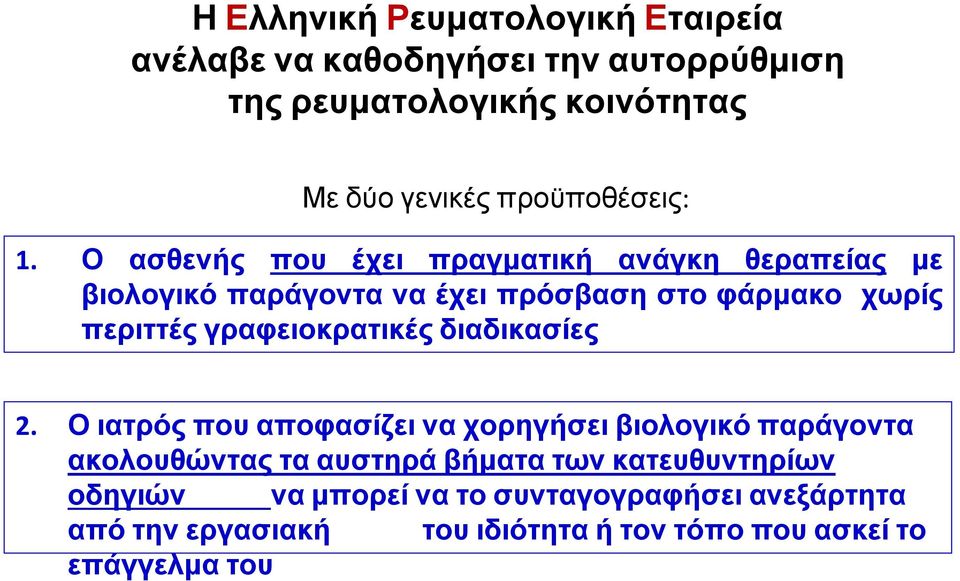 Η Ελληνική Ρευματολογική Εταιρεία ανέλαβε να καθοδηγήσει την αυτορρύθμιση της ρευματολογικής κοινότητας

Με δύο γενικές προϋποθέσεις:

1. Ο ασθενής που έχει πραγματική ανάγκη θεραπείας με βιολογικό παράγοντα να έχει πρόσβαση στο φάρμακο χωρίς περιττές γραφειοκρατικές διαδικασίες

2. Ο ιατρός που αποφασίζει να χορηγήσει βιολογικό παράγοντα ακολουθώντας τα αυστηρά βήματα των κατευθυντηρίων οδηγιών να μπορεί να το συνταγογραφήσει ανεξάρτητα από την εργασιακή του ιδιότητα ή τον τόπο που ασκεί το επάγγελμα του